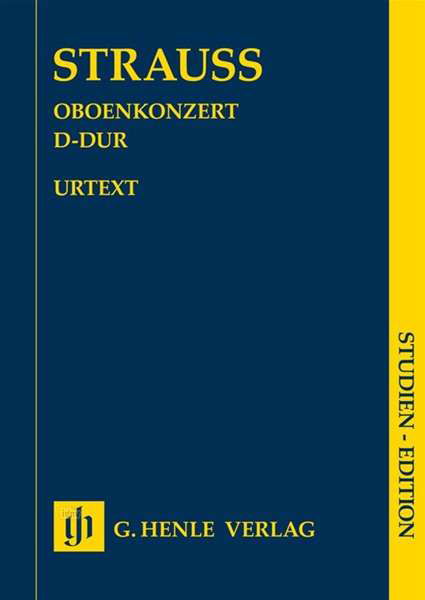 STRAUSS

OBOENKONZERT
D-DUR

URTEXT

STUDIEN - EDITION

G. HENLE VERLAG